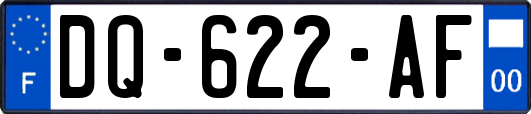 F

DQ-622-AF

00